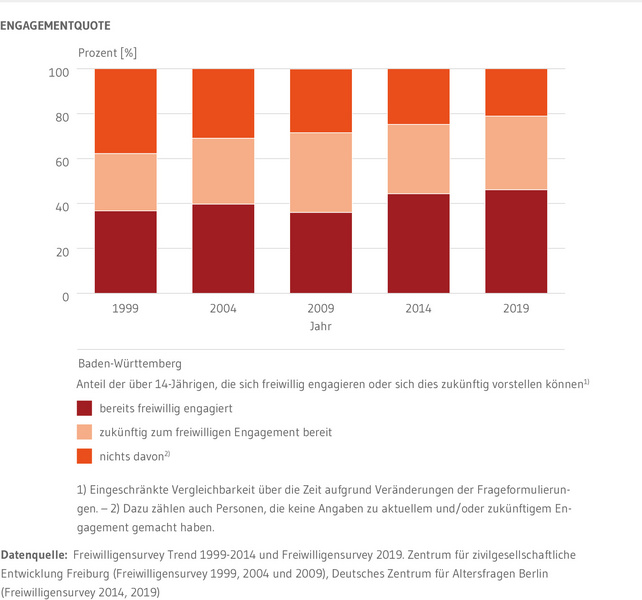 ENGAGEMENTQUOTE

Prozent [%]

100
80
60
40
20
0

1999
2004
2009
2014
2019
Jahr

Baden-Württemberg

Anteil der über 14-Jährigen, die sich freiwillig engagieren oder sich dies zukünftig vorstellen können$^{1)}$

bereits freiwillig engagiert

zukünftig zum freiwilligen Engagement bereit

nichts davon$^{2)}$

1) Eingeschränkte Vergleichbarkeit über die Zeit aufgrund Veränderungen der Frageformulierungen. – 2) Dazu zählen auch Personen, die keine Angaben zu aktuellem und/oder zukünftigem Engagement gemacht haben.

Datenquelle: Freiwilligensurvey Trend 1999-2014 und Freiwilligensurvey 2019. Zentrum für zivilgesellschaftliche Entwicklung Freiburg (Freiwilligensurvey 1999, 2004 und 2009), Deutsches Zentrum für Altersfragen Berlin (Freiwilligensurvey 2014, 2019)